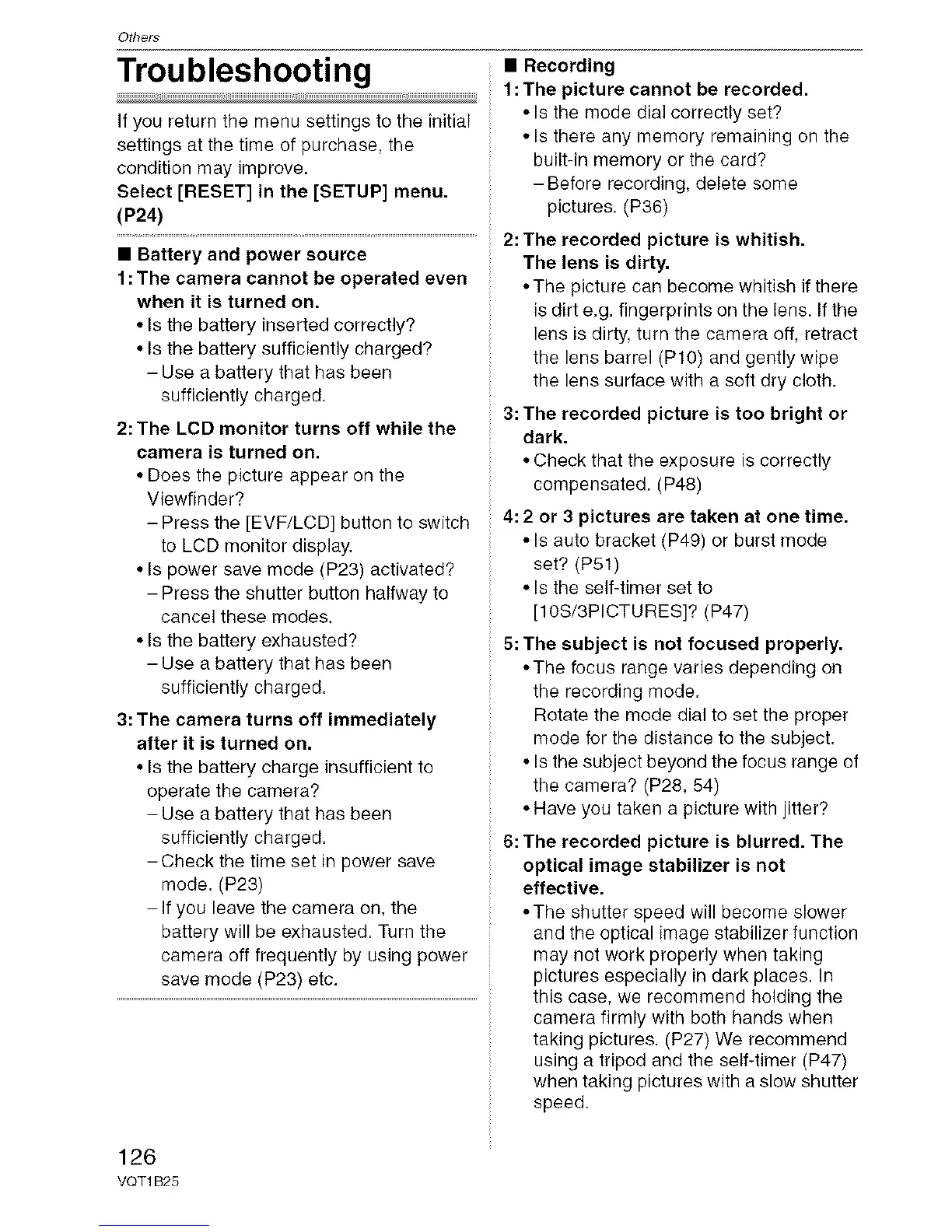 Others

Troubleshooting

If you return the menu settings to the initial settings at the time of purchase, the condition may improve.
Select [RESET] in the [SETUP] menu. (P24)

■ Battery and power source
1: The camera cannot be operated even when it is turned on.
• Is the battery inserted correctly?
• Is the battery sufficiently charged?
– Use a battery that has been sufficiently charged.

2: The LCD monitor turns off while the camera is turned on.
• Does the picture appear on the Viewfinder?
– Press the [EVF/LCD] button to switch to LCD monitor display.
• Is power save mode (P23) activated?
– Press the shutter button halfway to cancel these modes.
• Is the battery exhausted?
– Use a battery that has been sufficiently charged.

3: The camera turns off immediately after it is turned on.
• Is the battery charge insufficient to operate the camera?
– Use a battery that has been sufficiently charged.
– Check the time set in power save mode. (P23)
– If you leave the camera on, the battery will be exhausted. Turn the camera off frequently by using power save mode (P23) etc.

■ Recording
1: The picture cannot be recorded.
• Is the mode dial correctly set?
• Is there any memory remaining on the built-in memory or the card?
– Before recording, delete some pictures. (P36)

2: The recorded picture is whitish. The lens is dirty.
• The picture can become whitish if there is dirt e.g. fingerprints on the lens. If the lens is dirty, turn the camera off, retract the lens barrel (P10) and gently wipe the lens surface with a soft dry cloth.

3: The recorded picture is too bright or dark.
• Check that the exposure is correctly compensated. (P48)

4: 2 or 3 pictures are taken at one time.
• Is auto bracket (P49) or burst mode set? (P51)
• Is the self-timer set to [10S/3PICTURES]? (P47)

5: The subject is not focused properly.
• The focus range varies depending on the recording mode.
Rotate the mode dial to set the proper mode for the distance to the subject.
• Is the subject beyond the focus range of the camera? (P28, 54)
• Have you taken a picture with jitter?

6: The recorded picture is blurred. The optical image stabilizer is not effective.
• The shutter speed will become slower and the optical image stabilizer function may not work properly when taking pictures especially in dark places. In this case, we recommend holding the camera firmly with both hands when taking pictures. (P27) We recommend using a tripod and the self-timer (P47) when taking pictures with a slow shutter speed.

126
VQT1B25